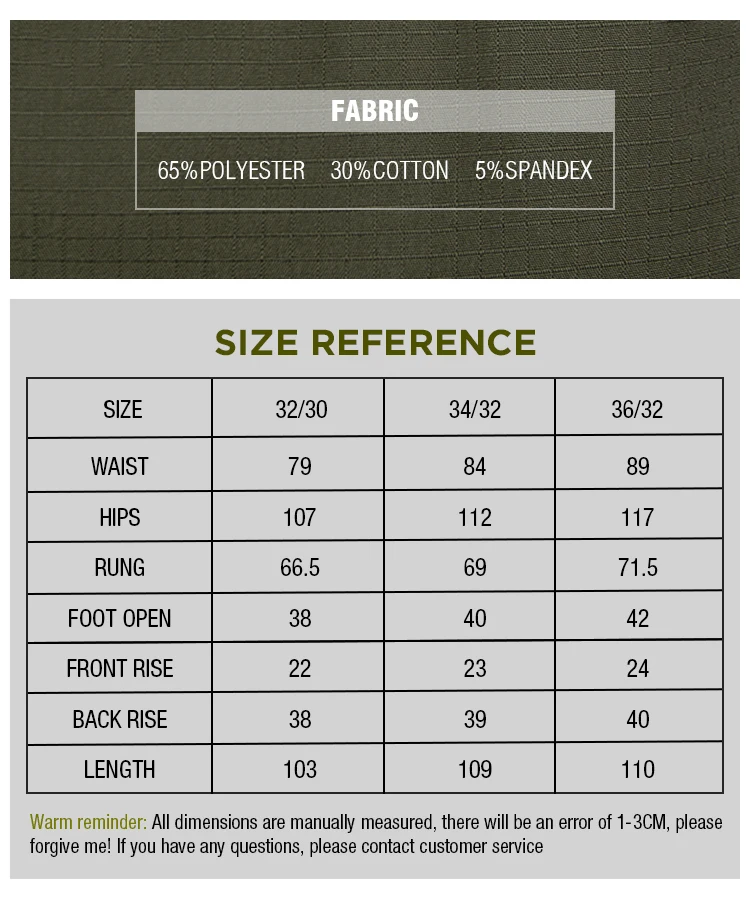 FABRIC

65%POLYESTER 30%COTTON 5%SPANDEX

SIZE REFERENCE

| SIZE | 32/30 | 34/32 | 36/32 |
|---|---|---|---|
| WAIST | 79 | 84 | 89 |
| HIPS | 107 | 112 | 117 |
| RUNG | 66.5 | 69 | 71.5 |
| FOOT OPEN | 38 | 40 | 42 |
| FRONT RISE | 22 | 23 | 24 |
| BACK RISE | 38 | 39 | 40 |
| LENGTH | 103 | 109 | 110 |

Warm reminder: All dimensions are manually measured, there will be an error of 1-3CM, please forgive me! If you have any questions, please contact customer service